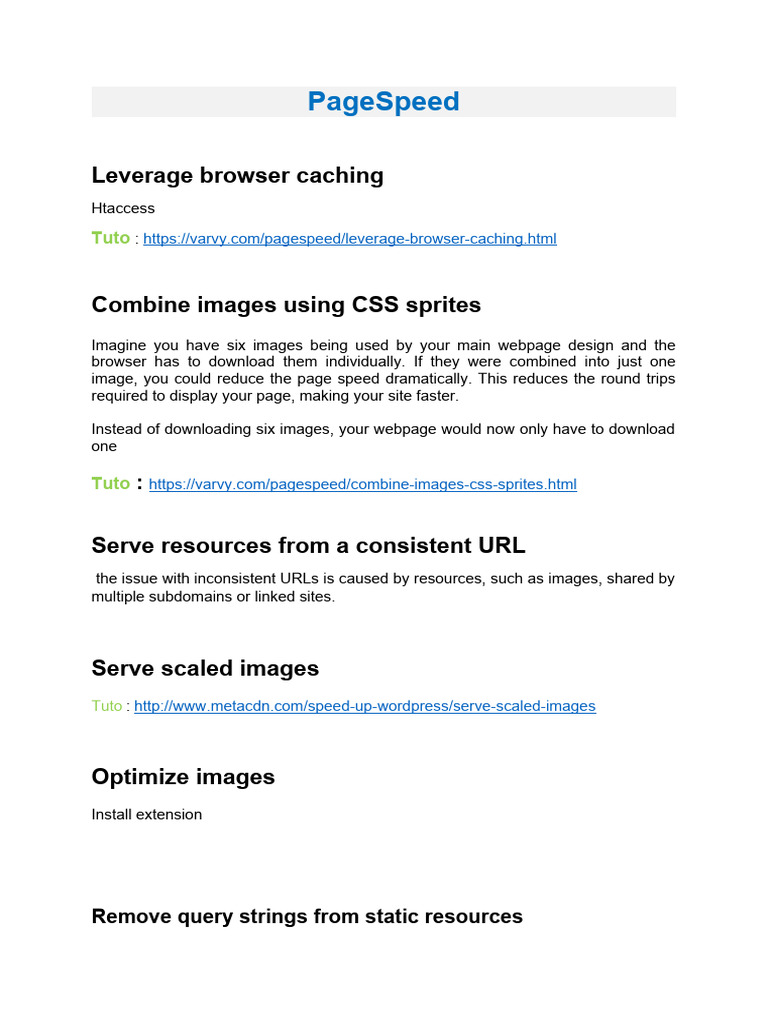 PageSpeed

Leverage browser caching

Htaccess

Tuto : https://varvy.com/pagespeed/leverage-browser-caching.html

Combine images using CSS sprites

Imagine you have six images being used by your main webpage design and the browser has to download them individually. If they were combined into just one image, you could reduce the page speed dramatically. This reduces the round trips required to display your page, making your site faster.

Instead of downloading six images, your webpage would now only have to download one

Tuto : https://varvy.com/pagespeed/combine-images-css-sprites.html

Serve resources from a consistent URL

the issue with inconsistent URLs is caused by resources, such as images, shared by multiple subdomains or linked sites.

Serve scaled images

Tuto : http://www.metacdn.com/speed-up-wordpress/serve-scaled-images

Optimize images

Install extension

Remove query strings from static resources